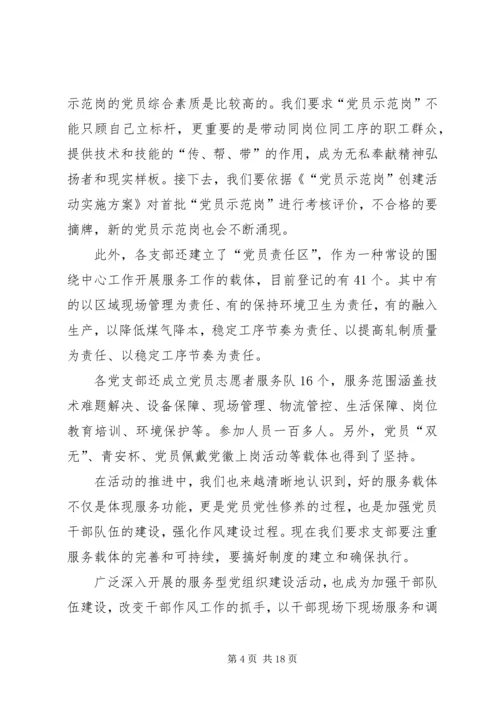 示范岗的党员综合素质是比较高的。我们要求“党员示范岗”不能只顾自己立标杆，更重要的是带动同岗位同工序的职工群众，提供技术和技能的“传、帮、带”的作用，成为无私奉献精神弘扬者和现实样板。接下去，我们要依据《“党员示范岗”创建活动实施方案》对首批“党员示范岗”进行考核评价，不合格的要摘牌，新的党员示范岗也会不断涌现。

此外，各支部还建立了“党员责任区”，作为一种常设的围绕中心工作开展服务工作的载体，目前登记的有41个。其中有的以区域现场管理为责任、有的保持环境卫生为责任，有的融入生产，以降低煤气降本，稳定工序节奏为责任、以提高轧制质量为责任、以稳定工序节奏为责任。

各党支部还成立党员志愿者服务队16个，服务范围涵盖技术难题解决、设备保障、现场管理、物流管控、生活保障、岗位教育培训、环境保护等。参加人员一百多人。另外，党员“双无”、青安杯、党员佩戴党徽上岗活动等载体也得到了坚持。

在活动的推进中，我们也来越清晰地认识到，好的服务载体不仅是体现服务功能，更是党员党性修养的过程，也是加强党员干部队伍的建设，强化作风建设过程。现在我们要求支部要注重服务载体的完善和可持续，要搞好制度的建立和确保执行。

广泛深入开展的服务型党组织建设活动，也成为加强干部队伍建设，改变干部作风工作的抓手，以干部现场下现场服务和调

第4页 共18页